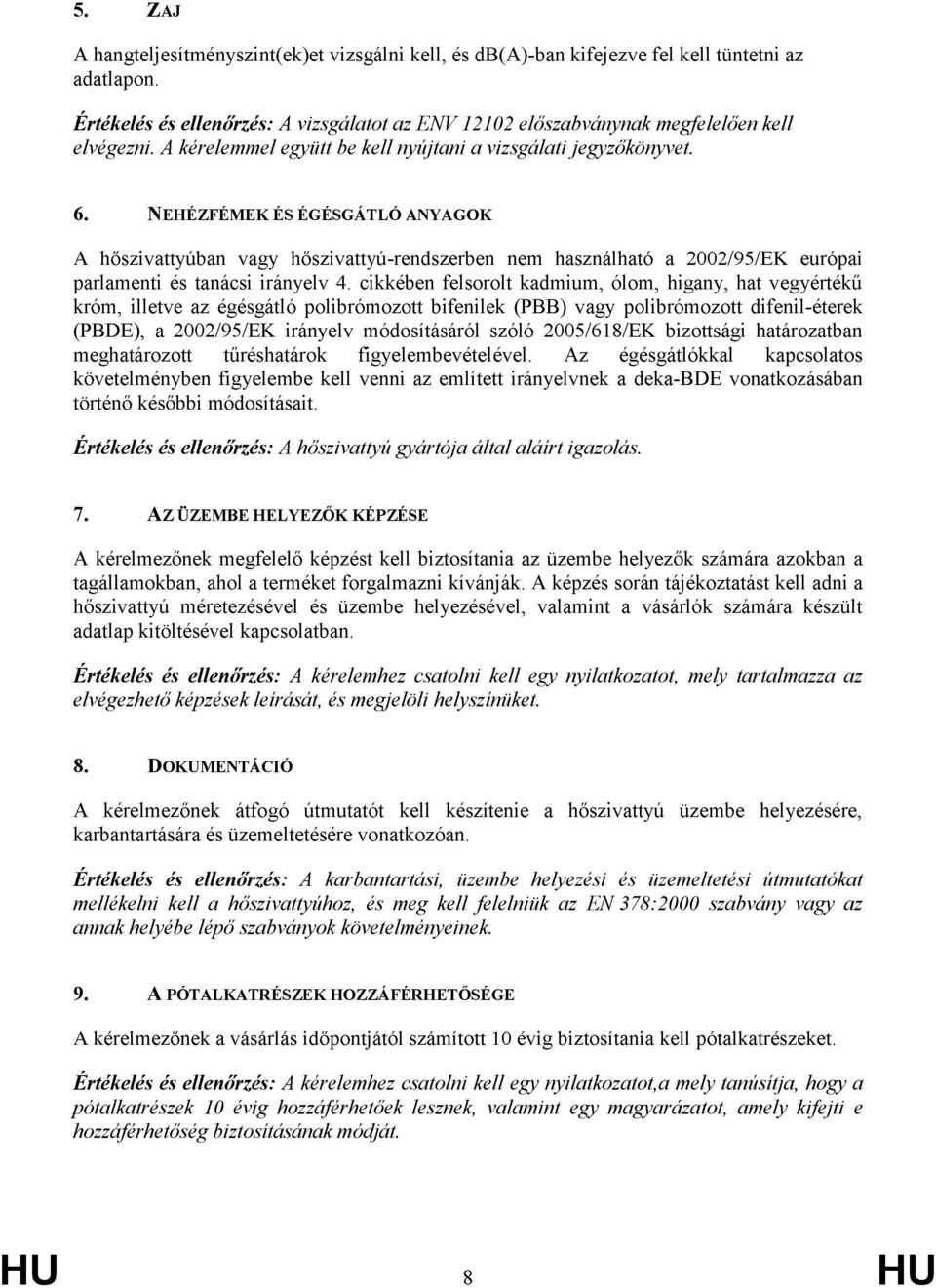 5. ZAJ

A hangteljesítményszint(ek)et vizsgálni kell, és dB(A)-ban kifejezve fel kell tüntetni az adatlapon.

Értékelés és ellenőrzés: A vizsgálatot az ENV 12102 előszabványnak megfelelően kell elvégezni. A kérelemmel együtt be kell nyújtani a vizsgálati jegyzőkönyvet.

6. NEHÉZFÉMEK ÉS ÉGÉSGÁTLÓ ANYAGOK

A hőszivattyúban vagy hőszivattyú-rendszerben nem használható a 2002/95/EK európai parlamenti és tanácsi irányelv 4. cikkében felsorolt kadmium, ólom, higany, hat vegyértékű króm, illetve az égésgátló polibrómozott bifenilek (PBB) vagy polibrómozott difenil-éterek (PBDE), a 2002/95/EK irányelv módosításáról szóló 2005/618/EK bizottsági határozatban meghatározott tűréshatárok figyelembevételével. Az égésgátlókkal kapcsolatos követelményben figyelembe kell venni az említett irányelvnek a deka-BDE vonatkozásában történő későbbi módosításait.

Értékelés és ellenőrzés: A hőszivattyú gyártója által aláírt igazolás.

7. AZ ÜZEMBE HELYEZŐK KÉPZÉSE

A kérelmezőnek megfelelő képzést kell biztosítania az üzembe helyezők számára azokban a tagállamokban, ahol a terméket forgalmazni kívánják. A képzés során tájékoztatást kell adni a hőszivattyú méretezésével és üzembe helyezésével, valamint a vásárlók számára készült adatlap kitöltésével kapcsolatban.

Értékelés és ellenőrzés: A kérelemhez csatolni kell egy nyilatkozatot, mely tartalmazza az elvégezhető képzések leírását, és megjelöli helyszínüket.

8. DOKUMENTÁCIÓ

A kérelmezőnek átfogó útmutatót kell készítenie a hőszivattyú üzembe helyezésére, karbantartására és üzemeltetésére vonatkozóan.

Értékelés és ellenőrzés: A karbantartási, üzembe helyezési és üzemeltetési útmutatókat mellékelni kell a hőszivattyúhoz, és meg kell felelniük az EN 378:2000 szabvány vagy az annak helyébe lépő szabványok követelményeinek.

9. A PÓTALKATRÉSZEK HOZZÁFÉRHETŐSÉGE

A kérelmezőnek a vásárlás időpontjától számított 10 évig biztosítania kell pótalkatrészeket.

Értékelés és ellenőrzés: A kérelemhez csatolni kell egy nyilatkozatot,a mely tanúsítja, hogy a pótalkatrészek 10 évig hozzáférhetőek lesznek, valamint egy magyarázatot, amely kifejti e hozzáférhetőség biztosításának módját.

HU 8 HU